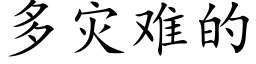 多灾难的